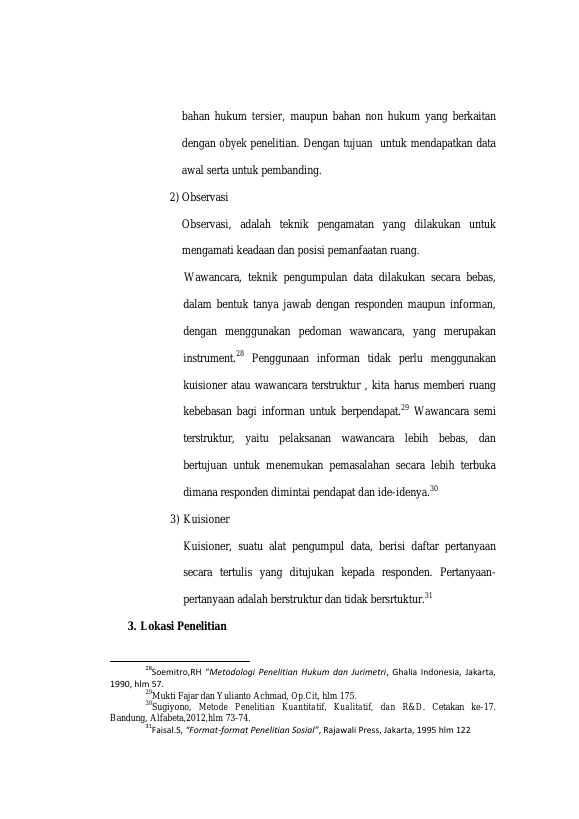 bahan hukum tersier, maupun bahan non hukum yang berkaitan dengan obyek penelitian. Dengan tujuan untuk mendapatkan data awal serta untuk pembanding.

2) Observasi

Observasi, adalah teknik pengamatan yang dilakukan untuk mengamati keadaan dan posisi pemanfaatan ruang.

Wawancara, teknik pengumpulan data dilakukan secara bebas, dalam bentuk tanya jawab dengan responden maupun informan, dengan menggunakan pedoman wawancara, yang merupakan instrument.$^{28}$ Penggunaan informan tidak perlu menggunakan kuisioner atau wawancara terstruktur , kita harus memberi ruang kebebasan bagi informan untuk berpendapat.$^{29}$ Wawancara semi terstruktur, yaitu pelaksanan wawancara lebih bebas, dan bertujuan untuk menemukan pemasalahan secara lebih terbuka dimana responden dimintai pendapat dan ide-idenya.$^{30}$

3) Kuisioner

Kuisioner, suatu alat pengumpul data, berisi daftar pertanyaan secara tertulis yang ditujukan kepada responden. Pertanyaan-pertanyaan adalah berstruktur dan tidak bersrtuktur.$^{31}$

3. Lokasi Penelitian

$^{28}$Soemitro,RH "Metodologi Penelitian Hukum dan Jurimetri, Ghalia Indonesia, Jakarta, 1990, hlm 57.

$^{29}$Mukti Fajar dan Yulianto Achmad, Op.Cit, hlm 175.

$^{30}$Sugiyono, Metode Penelitian Kuantitatif, Kualitatif, dan R&D. Cetakan ke-17. Bandung, Alfabeta,2012,hlm 73-74.

$^{31}$Faisal.S, "Format-format Penelitian Sosial", Rajawali Press, Jakarta, 1995 hlm 122